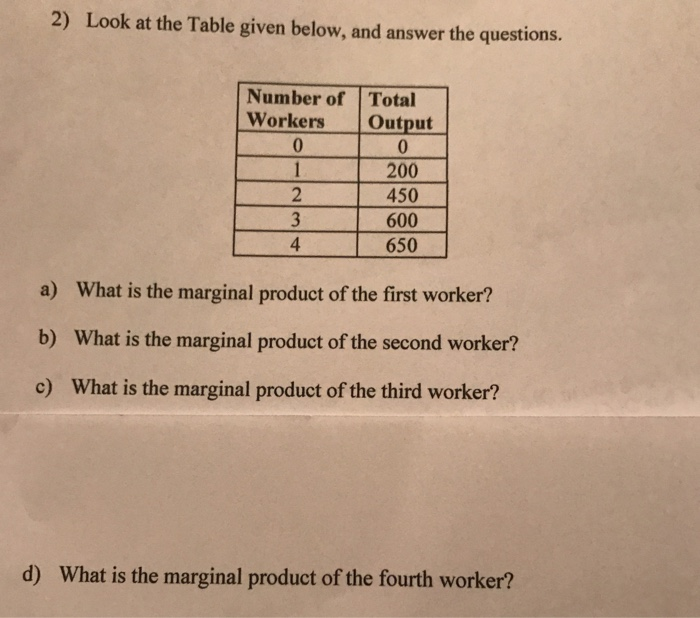 2) Look at the Table given below, and answer the questions.

| Number of Workers | Total Output |
|---|---|
| 0 | 0 |
| 1 | 200 |
| 2 | 450 |
| 3 | 600 |
| 4 | 650 |

a) What is the marginal product of the first worker?

b) What is the marginal product of the second worker?

c) What is the marginal product of the third worker?

d) What is the marginal product of the fourth worker?